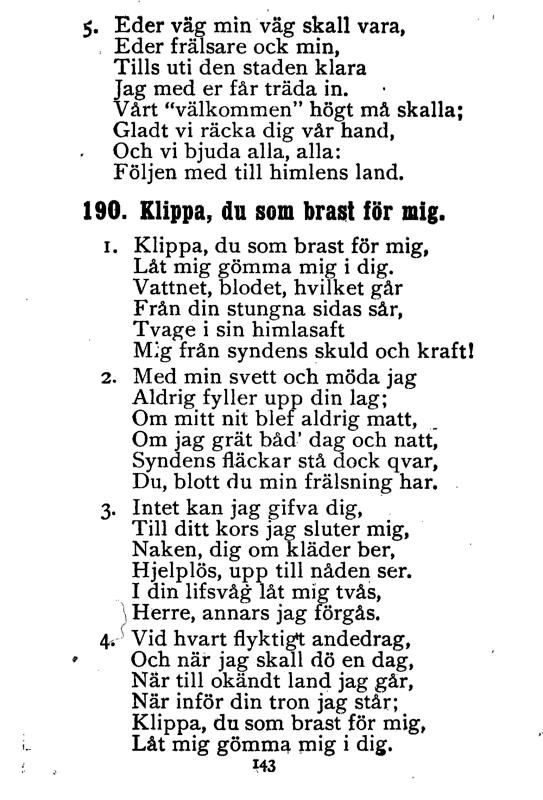 5. Eder väg min väg skall vara,
Eder frälsare ock min,
Tills uti den staden klara
Jag med er får träda in.
Vårt "välkommen" högt må skalla;
Gladt vi räcka dig vår hand,
Och vi bjuda alla, alla:
Följen med till himlens land.

190. Klippa, du som brast för mig.

1. Klippa, du som brast för mig,
Låt mig gömma mig i dig.
Vattnet, blodet, hvilket går
Från din stungna sidas sår,
Tvage i sin himlasaft
Mig från syndens skuld och kraft!

2. Med min svett och möda jag
Aldrig fyller upp din lag;
Om mitt nit blef aldrig matt,
Om jag grät båd' dag och natt,
Syndens fläckar stå dock qvar,
Du, blott du min frälsning har.

3. Intet kan jag gifva dig,
Till ditt kors jag sluter mig,
Naken, dig om kläder ber,
Hjelplös, upp till nåden ser.
I din lifsvåg låt mig tvås,
Herre, annars jag förgås.

4. Vid hvart flyktigt andedrag,
Och när jag skall dö en dag,
När till okändt land jag går,
När inför din tron jag står;
Klippa, du som brast för mig,
Låt mig gömma mig i dig.

143